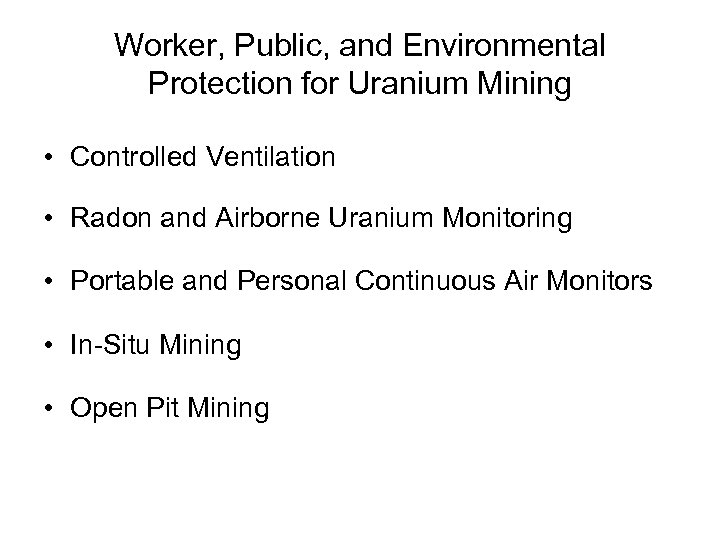 Worker, Public, and Environmental Protection for Uranium Mining

• Controlled Ventilation

• Radon and Airborne Uranium Monitoring

• Portable and Personal Continuous Air Monitors

• In-Situ Mining

• Open Pit Mining